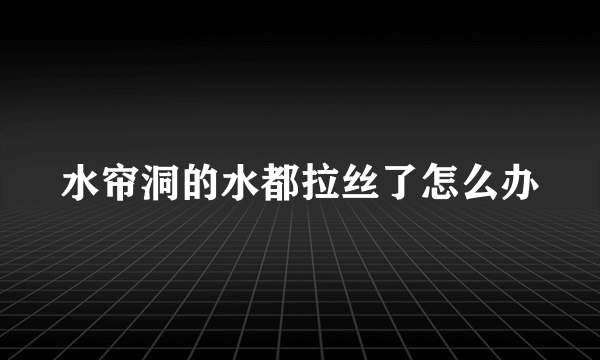 水帘洞的水都拉丝了怎么办